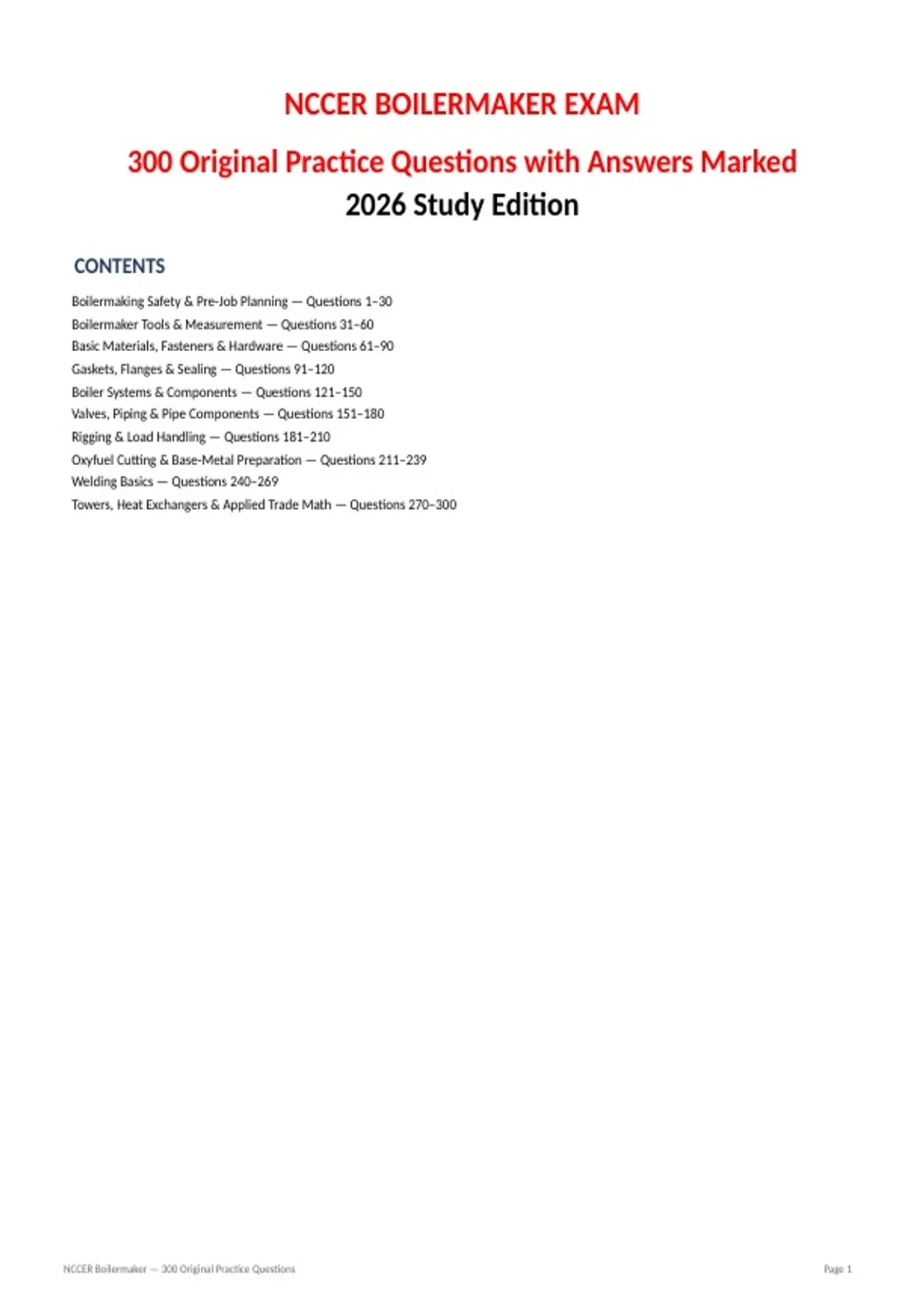 NCCER BOILERMAKER EXAM

300 Original Practice Questions with Answers Marked

2026 Study Edition

CONTENTS

Boilermaking Safety & Pre-Job Planning — Questions 1–30
Boilermaker Tools & Measurement — Questions 31–60
Basic Materials, Fasteners & Hardware — Questions 61–90
Gaskets, Flanges & Sealing — Questions 91–120
Boiler Systems & Components — Questions 121–150
Valves, Piping & Pipe Components — Questions 151–180
Rigging & Load Handling — Questions 181–210
Oxyfuel Cutting & Base-Metal Preparation — Questions 211–239
Welding Basics — Questions 240–269
Towers, Heat Exchangers & Applied Trade Math — Questions 270–300

NCCER Boilermaker — 300 Original Practice Questions

Page 1